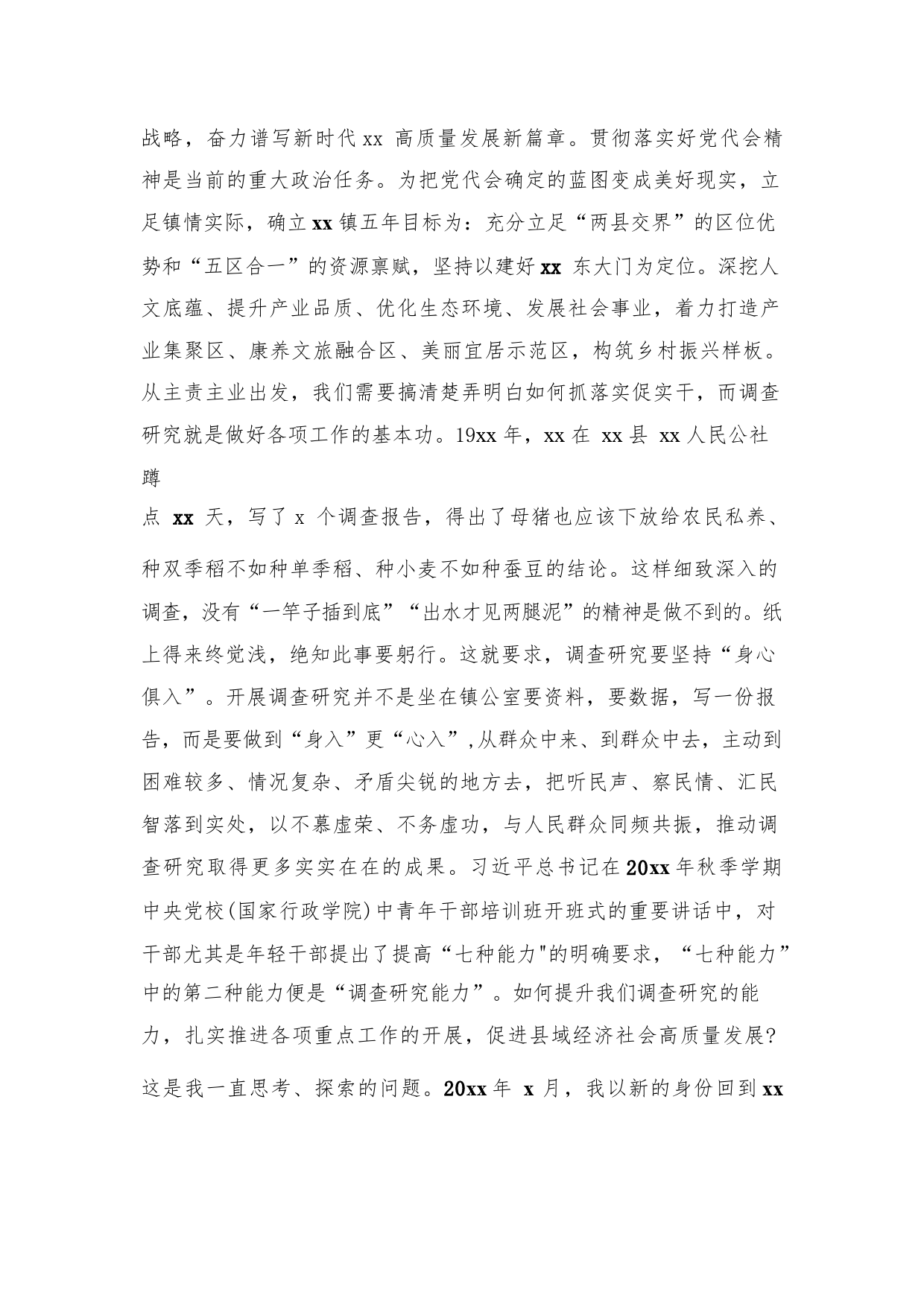 战略，奋力谱写新时代 xx 高质量发展新篇章。贯彻落实好党代会精神是当前的重大政治任务。为把党代会确定的蓝图变成美好现实，立足镇情实际，确立 xx 镇五年目标为：充分立足“两县交界”的区位优势和“五区合一”的资源禀赋，坚持以建好 xx 东大门为定位。深挖人文底蕴、提升产业品质、优化生态环境、发展社会事业，着力打造产业集聚区、康养文旅融合区、美丽宜居示范区，构筑乡村振兴样板。从主责主业出发，我们需要搞清楚弄明白如何抓落实促实干，而调查研究就是做好各项工作的基本功。19xx 年，xx 在 xx 县 xx 人民公社蹲

点 xx 天，写了 x 个调查报告，得出了母猪也应该下放给农民私养、种双季稻不如种单季稻、种小麦不如种蚕豆的结论。这样细致深入的调查，没有“一竿子插到底”“出水才见两腿泥”的精神是做不到的。纸上得来终觉浅，绝知此事要躬行。这就要求，调查研究要坚持“身心俱入”。开展调查研究并不是坐在镇公室要资料，要数据，写一份报告，而是要做到“身入”更“心入”,从群众中来、到群众中去，主动到困难较多、情况复杂、矛盾尖锐的地方去，把听民声、察民情、汇民智落到实处，以不慕虚荣、不务虚功，与人民群众同频共振，推动调查研究取得更多实实在在的成果。习近平总书记在 20xx 年秋季学期中央党校(国家行政学院)中青年干部培训班开班式的重要讲话中，对干部尤其是年轻干部提出了提高“七种能力"的明确要求，“七种能力”中的第二种能力便是“调查研究能力”。如何提升我们调查研究的能力，扎实推进各项重点工作的开展，促进县域经济社会高质量发展?这是我一直思考、探索的问题。20xx 年 x 月，我以新的身份回到 xx